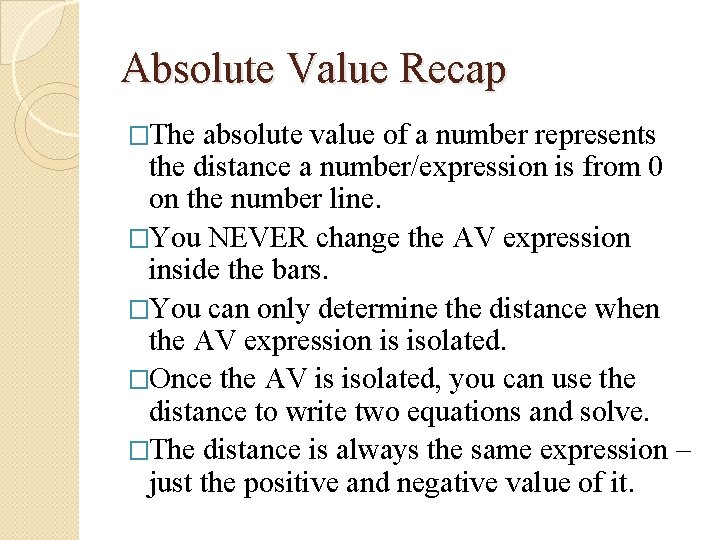 Absolute Value Recap

□The absolute value of a number represents the distance a number/expression is from 0 on the number line.

□You NEVER change the AV expression inside the bars.

□You can only determine the distance when the AV expression is isolated.

□Once the AV is isolated, you can use the distance to write two equations and solve.

□The distance is always the same expression – just the positive and negative value of it.